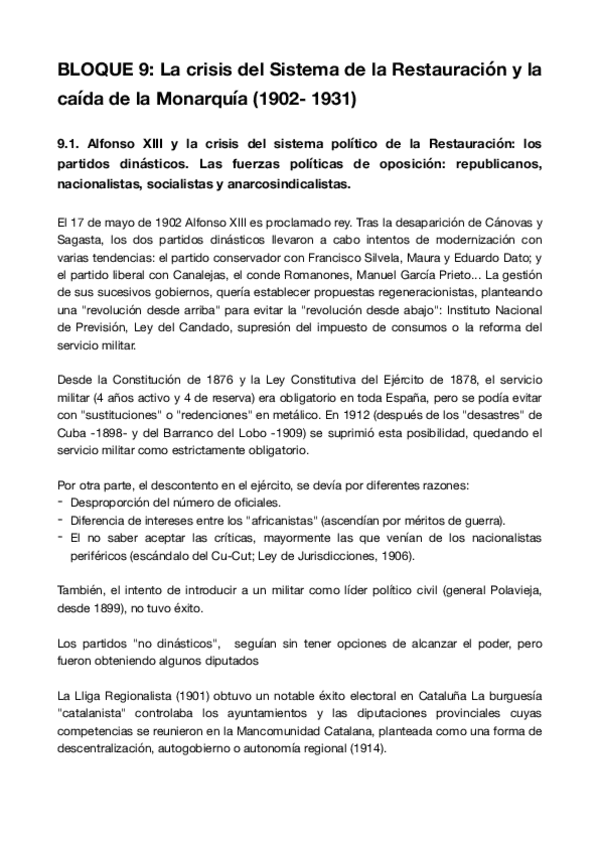 BLOQUE 9: La crisis del Sistema de la Restauración y la caída de la Monarquía (1902- 1931)

9.1. Alfonso XIII y la crisis del sistema político de la Restauración: los partidos dinásticos. Las fuerzas políticas de oposición: republicanos, nacionalistas, socialistas y anarcosindicalistas.

El 17 de mayo de 1902 Alfonso XIII es proclamado rey. Tras la desaparición de Cánovas y Sagasta, los dos partidos dinásticos llevaron a cabo intentos de modernización con varias tendencias: el partido conservador con Francisco Silvela, Maura y Eduardo Dato; y el partido liberal con Canalejas, el conde Romanones, Manuel García Prieto... La gestión de sus sucesivos gobiernos, quería establecer propuestas regeneracionistas, planteando una "revolución desde arriba" para evitar la "revolución desde abajo": Instituto Nacional de Previsión, Ley del Candado, supresión del impuesto de consumos o la reforma del servicio militar.

Desde la Constitución de 1876 y la Ley Constitutiva del Ejército de 1878, el servicio militar (4 años activo y 4 de reserva) era obligatorio en toda España, pero se podía evitar con "sustituciones" o "redenciones" en metálico. En 1912 (después de los "desastres" de Cuba -1898- y del Barranco del Lobo -1909) se suprimió esta posibilidad, quedando el servicio militar como estrictamente obligatorio.

Por otra parte, el descontento en el ejército, se devía por diferentes razones:
- Desproporción del número de oficiales.
- Diferencia de intereses entre los "africanistas" (ascendían por méritos de guerra).
- El no saber aceptar las críticas, mayormente las que venían de los nacionalistas periféricos (escándalo del Cu-Cut; Ley de Jurisdicciones, 1906).

También, el intento de introducir a un militar como líder político civil (general Polavieja, desde 1899), no tuvo éxito.

Los partidos "no dinásticos", seguían sin tener opciones de alcanzar el poder, pero fueron obteniendo algunos diputados

La Lliga Regionalista (1901) obtuvo un notable éxito electoral en Cataluña La burguesía "catalanista" controlaba los ayuntamientos y las diputaciones provinciales cuyas competencias se reunieron en la Mancomunidad Catalana, planteada como una forma de descentralización, autogobierno o autonomía regional (1914).